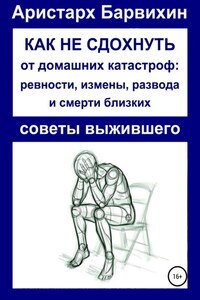 Аристарх Барвихин

КАК НЕ СДОХНУТЬ
от домашних катастроф: ревности, измены, развода и смерти близких

советы выжившего

16+